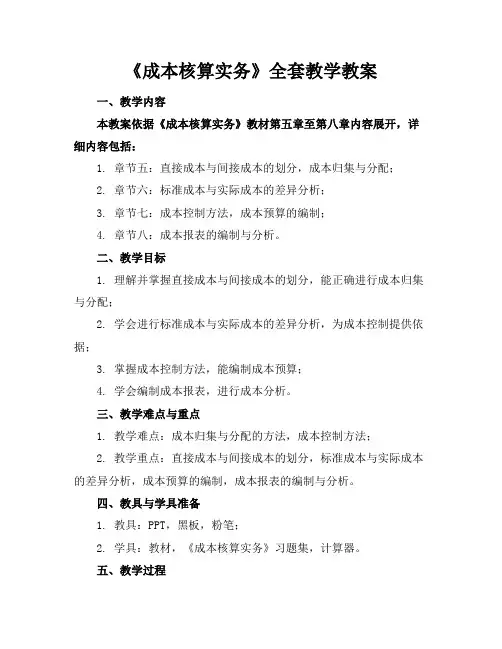 《成本核算实务》全套教学教案

一、教学内容

本教案依据《成本核算实务》教材第五章至第八章内容展开，详细内容包括：

1. 章节五：直接成本与间接成本的划分，成本归集与分配；

2. 章节六：标准成本与实际成本的差异分析；

3. 章节七：成本控制方法，成本预算的编制；

4. 章节八：成本报表的编制与分析。

二、教学目标

1. 理解并掌握直接成本与间接成本的划分，能正确进行成本归集与分配；

2. 学会进行标准成本与实际成本的差异分析，为成本控制提供依据；

3. 掌握成本控制方法，能编制成本预算；

4. 学会编制成本报表，进行成本分析。

三、教学难点与重点

1. 教学难点：成本归集与分配的方法，成本控制方法；

2. 教学重点：直接成本与间接成本的划分，标准成本与实际成本的差异分析，成本预算的编制，成本报表的编制与分析。

四、教具与学具准备

1. 教具：PPT，黑板，粉笔；

2. 学具：教材，《成本核算实务》习题集，计算器。

五、教学过程